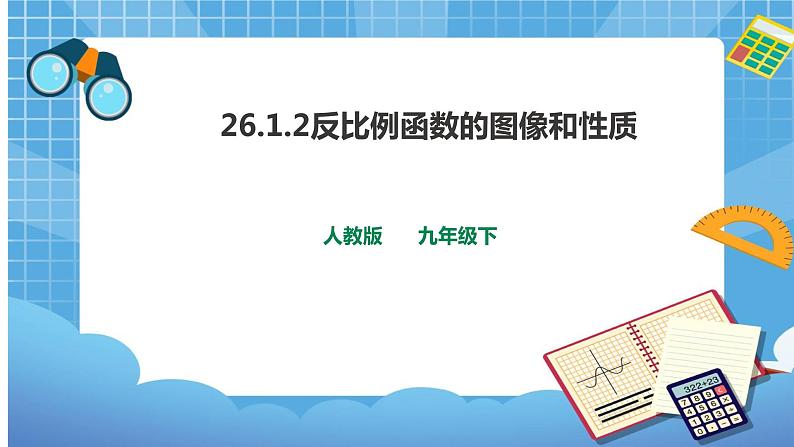 26.1.2反比例函数的图像和性质

人教版　　九年级下

322+23